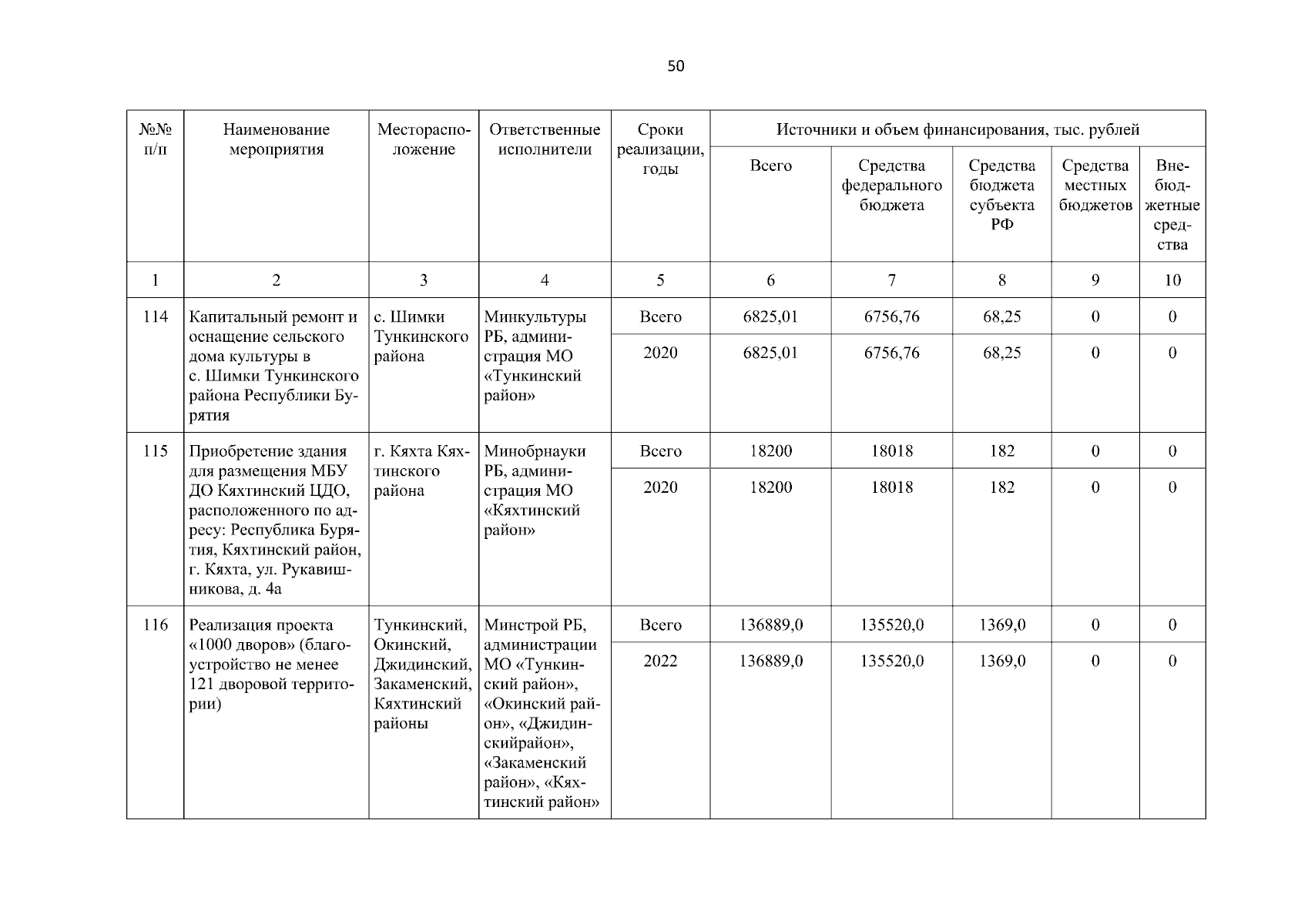 50

| №№ п/п | Наименование мероприятия | Месторасположение | Ответственные исполнители | Сроки реализации, годы | Источники и объем финансирования, тыс. рублей | | | | |
|---|---|---|---|---|---|---|---|---|---|
| | | | | | Всего | Средства федерального бюджета | Средства бюджета субъекта РФ | Средства местных бюджетов | Внебюджетные средства |
| 1 | 2 | 3 | 4 | 5 | 6 | 7 | 8 | 9 | 10 |
| 114 | Капитальный ремонт и оснащение сельского дома культуры в с. Шимки Тункинского района Республики Бурятия | с. Шимки Тункинского района | Минкультуры РБ, администрация МО «Тункинский район» | Всего | 6825,01 | 6756,76 | 68,25 | 0 | 0 |
| | | | | 2020 | 6825,01 | 6756,76 | 68,25 | 0 | 0 |
| 115 | Приобретение здания для размещения МБУ ДО Кяхтинский ЦДО, расположенного по адресу: Республика Бурятия, Кяхтинский район, г. Кяхта, ул. Рукавишникова, д. 4а | г. Кяхта Кяхтинского района | Минобрнауки РБ, администрация МО «Кяхтинский район» | Всего | 18200 | 18018 | 182 | 0 | 0 |
| | | | | 2020 | 18200 | 18018 | 182 | 0 | 0 |
| 116 | Реализация проекта «1000 дворов» (благоустройство не менее 121 дворовой территории) | Тункинский, Окинский, Джидинский, Закаменский, Кяхтинский районы | Минстрой РБ, администрации МО «Тункинский район», «Окинский район», «Джидинскийрайон», «Закаменский район», «Кяхтинский район» | Всего | 136889,0 | 135520,0 | 1369,0 | 0 | 0 |
| | | | | 2022 | 136889,0 | 135520,0 | 1369,0 | 0 | 0 |